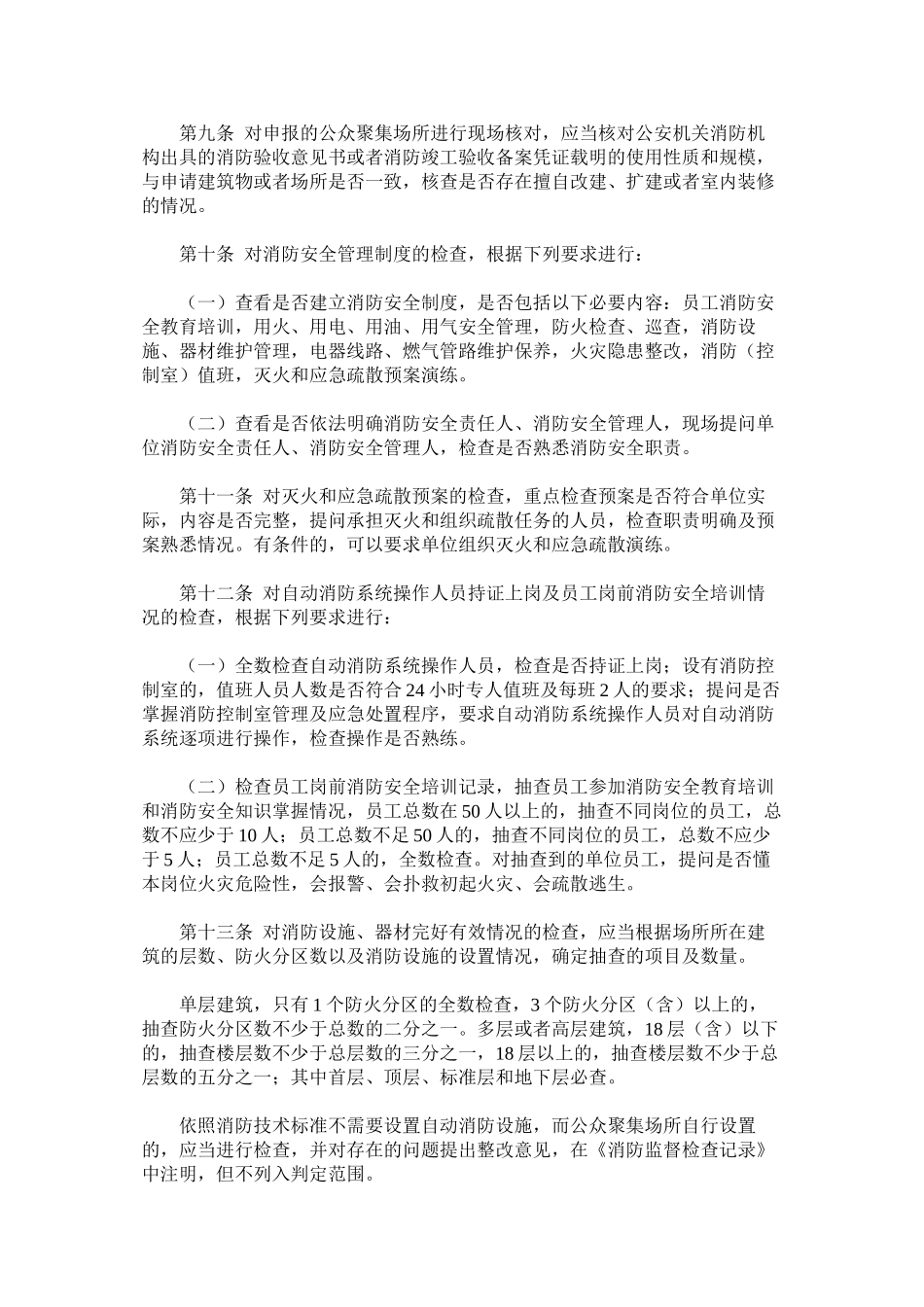 第九条 对申报的公众聚集场所进行现场核对，应当核对公安机关消防机构出具的消防验收意见书或者消防竣工验收备案凭证载明的使用性质和规模，与申请建筑物或者场所是否一致，核查是否存在擅自改建、扩建或者室内装修的情况。

第十条 对消防安全管理制度的检查，根据下列要求进行：

（一）查看是否建立消防安全制度，是否包括以下必要内容：员工消防安全教育培训，用火、用电、用油、用气安全管理，防火检查、巡查，消防设施、器材维护管理，电器线路、燃气管路维护保养，火灾隐患整改，消防（控制室）值班，灭火和应急疏散预案演练。

（二）查看是否依法明确消防安全责任人、消防安全管理人，现场提问单位消防安全责任人、消防安全管理人，检查是否熟悉消防安全职责。

第十一条 对灭火和应急疏散预案的检查，重点检查预案是否符合单位实际，内容是否完整，提问承担灭火和组织疏散任务的人员，检查职责明确及预案熟悉情况。有条件的，可以要求单位组织灭火和应急疏散演练。

第十二条 对自动消防系统操作人员持证上岗及员工岗前消防安全培训情况的检查，根据下列要求进行：

（一）全数检查自动消防系统操作人员，检查是否持证上岗；设有消防控制室的，值班人员人数是否符合 24 小时专人值班及每班 2 人的要求；提问是否掌握消防控制室管理及应急处置程序，要求自动消防系统操作人员对自动消防系统逐项进行操作，检查操作是否熟练。

（二）检查员工岗前消防安全培训记录，抽查员工参加消防安全教育培训和消防安全知识掌握情况，员工总数在 50 人以上的，抽查不同岗位的员工，总数不应少于 10 人；员工总数不足 50 人的，抽查不同岗位的员工，总数不应少于 5 人；员工总数不足 5 人的，全数检查。对抽查到的单位员工，提问是否懂本岗位火灾危险性，会报警、会扑救初起火灾、会疏散逃生。

第十三条 对消防设施、器材完好有效情况的检查，应当根据场所所在建筑的层数、防火分区数以及消防设施的设置情况，确定抽查的项目及数量。

单层建筑，只有 1 个防火分区的全数检查，3 个防火分区（含）以上的，抽查防火分区数不少于总数的二分之一。多层或者高层建筑，18 层（含）以下的，抽查楼层数不少于总层数的三分之一，18 层以上的，抽查楼层数不少于总层数的五分之一；其中首层、顶层、标准层和地下层必查。

依照消防技术标准不需要设置自动消防设施，而公众聚集场所自行设置的，应当进行检查，并对存在的问题提出整改意见，在《消防监督检查记录》中注明，但不列入判定范围。